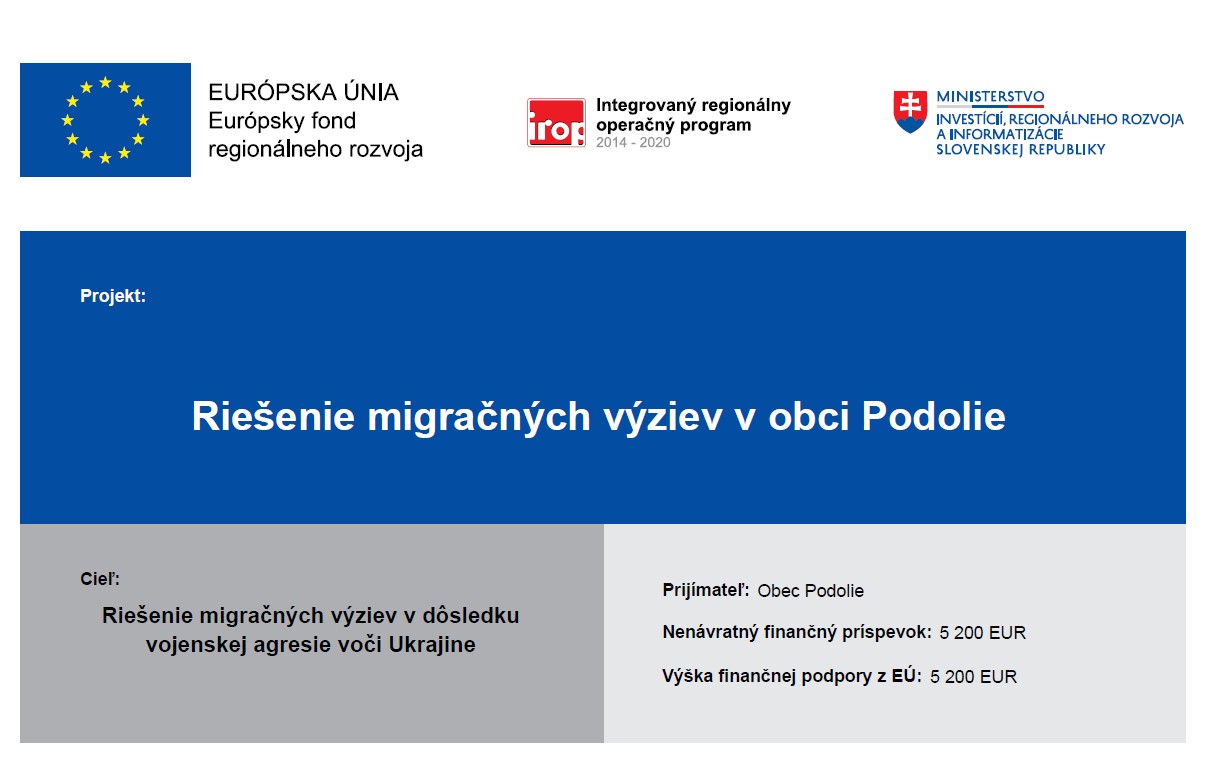 EURÓPSKA ÚNIA
Európsky fond regionálneho rozvoja

irop
Integrovaný regionálny operačný program
2014 - 2020

MINISTERSTVO
INVESTÍCIÍ, REGIONÁLNEHO ROZVOJA A INFORMATIZÁCIE SLOVENSKEJ REPUBLIKY

Projekt:

Riešenie migračných výziev v obci Podolie

Cieľ:

Riešenie migračných výziev v dôsledku vojenskej agresie voči Ukrajine

Prijímateľ: Obec Podolie

Nenávratný finančný príspevok: 5 200 EUR

Výška finančnej podpory z EÚ: 5 200 EUR